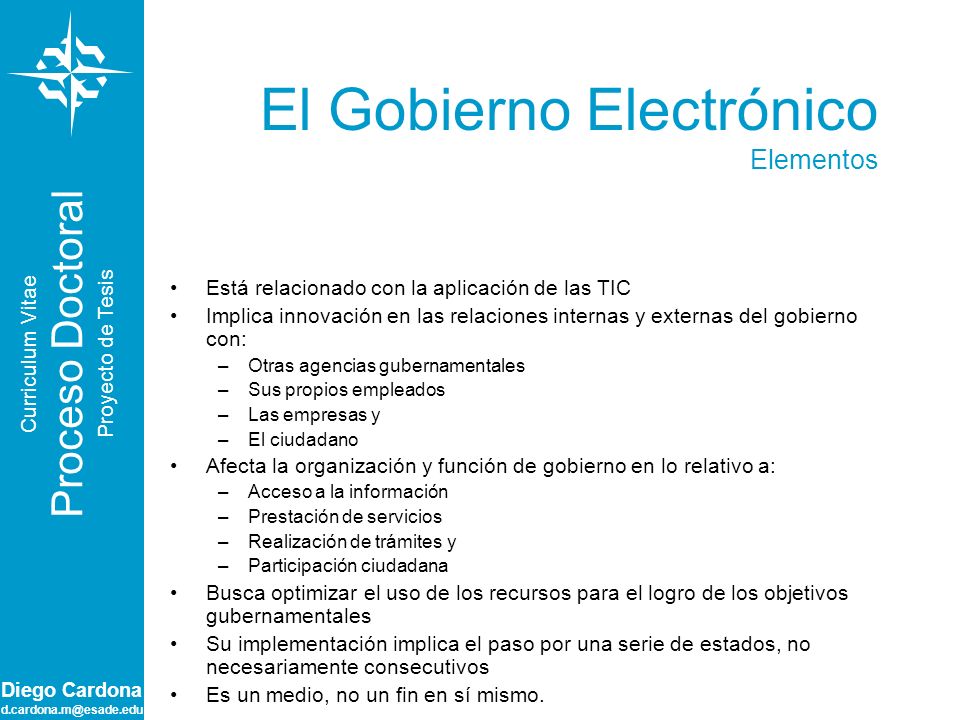 Curriculum Vitae
Proceso Doctoral
Proyecto de Tesis

Diego Cardona
d.cardona.m@esade.edu

El Gobierno Electrónico
Elementos

• Está relacionado con la aplicación de las TIC
• Implica innovación en las relaciones internas y externas del gobierno con:
– Otras agencias gubernamentales
– Sus propios empleados
– Las empresas y
– El ciudadano
• Afecta la organización y función de gobierno en lo relativo a:
– Acceso a la información
– Prestación de servicios
– Realización de trámites y
– Participación ciudadana
• Busca optimizar el uso de los recursos para el logro de los objetivos gubernamentales
• Su implementación implica el paso por una serie de estados, no necesariamente consecutivos
• Es un medio, no un fin en sí mismo.